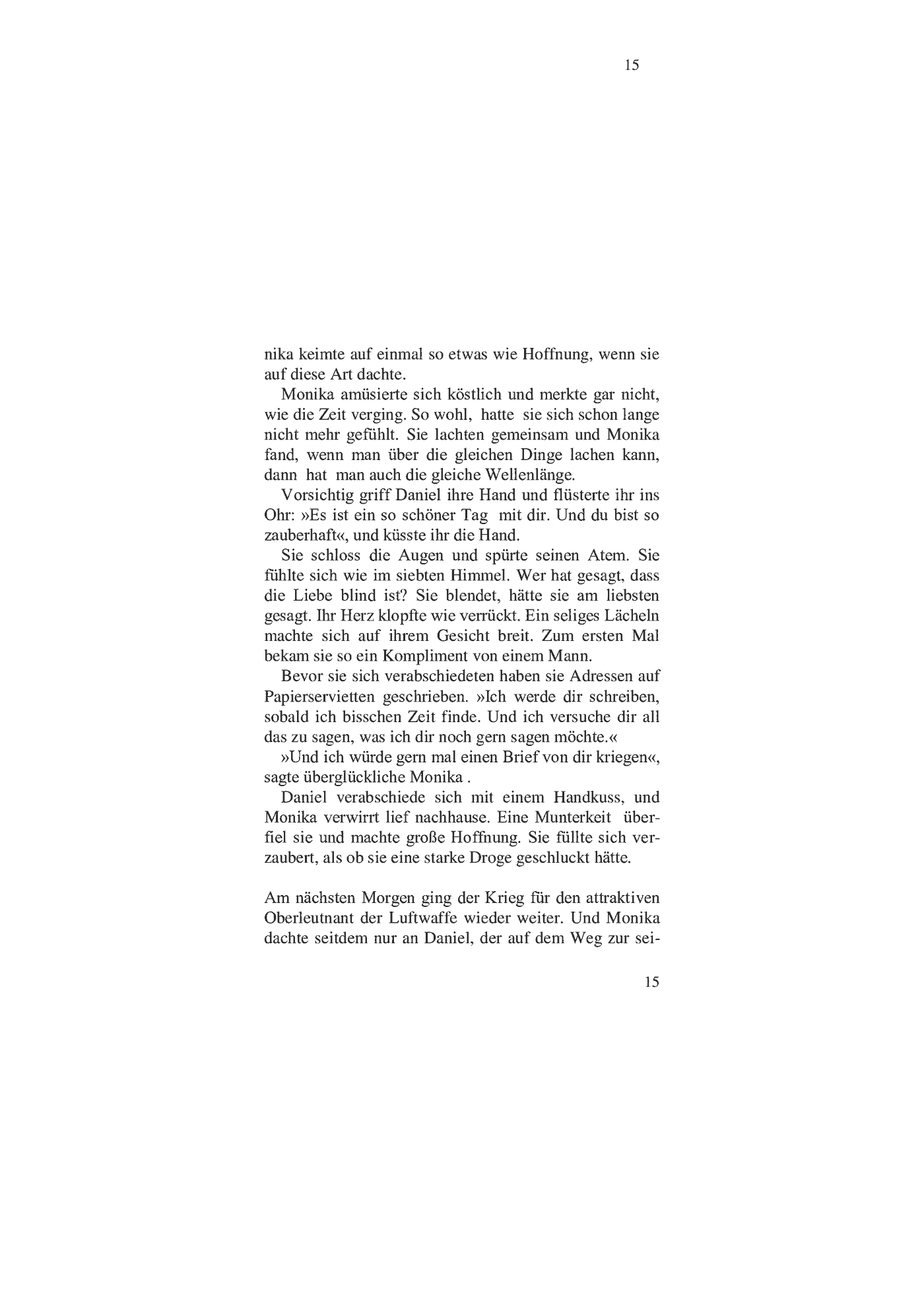 15

nika keimte auf einmal so etwas wie Hoffnung, wenn sie auf diese Art dachte.

Monika amüsierte sich köstlich und merkte gar nicht, wie die Zeit verging. So wohl, hatte sie sich schon lange nicht mehr gefühlt. Sie lachten gemeinsam und Monika fand, wenn man über die gleichen Dinge lachen kann, dann hat man auch die gleiche Wellenlänge.

Vorsichtig griff Daniel ihre Hand und flüsterte ihr ins Ohr: »Es ist ein so schöner Tag mit dir. Und du bist so zauberhaft«, und küsste ihr die Hand.

Sie schloss die Augen und spürte seinen Atem. Sie fühlte sich wie im siebten Himmel. Wer hat gesagt, dass die Liebe blind ist? Sie blendet, hätte sie am liebsten gesagt. Ihr Herz klopfte wie verrückt. Ein seliges Lächeln machte sich auf ihrem Gesicht breit. Zum ersten Mal bekam sie so ein Kompliment von einem Mann.

Bevor sie sich verabschiedeten haben sie Adressen auf Papierservietten geschrieben. »Ich werde dir schreiben, sobald ich bisschen Zeit finde. Und ich versuche dir all das zu sagen, was ich dir noch gern sagen möchte.«

»Und ich würde gern mal einen Brief von dir kriegen«, sagte überglückliche Monika .

Daniel verabschiede sich mit einem Handkuss, und Monika verwirrt lief nachhause. Eine Munterkeit überfiel sie und machte große Hoffnung. Sie füllte sich verzaubert, als ob sie eine starke Droge geschluckt hätte.

Am nächsten Morgen ging der Krieg für den attraktiven Oberleutnant der Luftwaffe wieder weiter. Und Monika dachte seitdem nur an Daniel, der auf dem Weg zur sei-

15